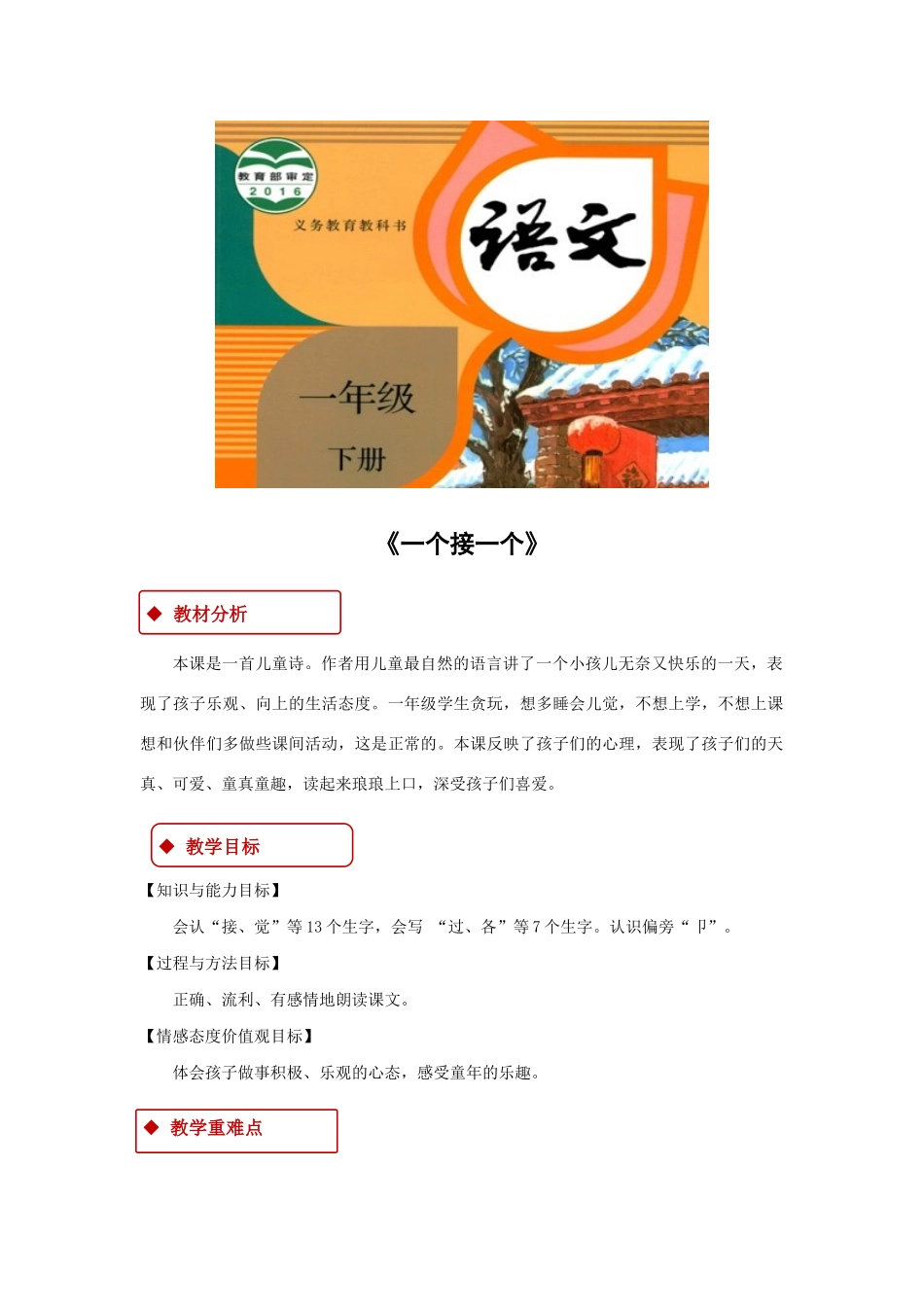 教育部审定
2016
义务教育教科书
语文
一年级
下册

《一个接一个》

◆ 教材分析

本课是一首儿童诗。作者用儿童最自然的语言讲了一个小孩儿无奈又快乐的一天，表现了孩子乐观、向上的生活态度。一年级学生贪玩，想多睡会儿觉，不想上学，不想上课想和伙伴们多做些课间活动，这是正常的。本课反映了孩子们的心理，表现了孩子们的天真、可爱、童真童趣，读起来琅琅上口，深受孩子们喜爱。

◆ 教学目标

【知识与能力目标】

会认“接、觉”等13个生字，会写 “过、各”等7个生字。认识偏旁“卩”。

【过程与方法目标】

正确、流利、有感情地朗读课文。

【情感态度价值观目标】

体会孩子做事积极、乐观的心态，感受童年的乐趣。

◆ 教学重难点